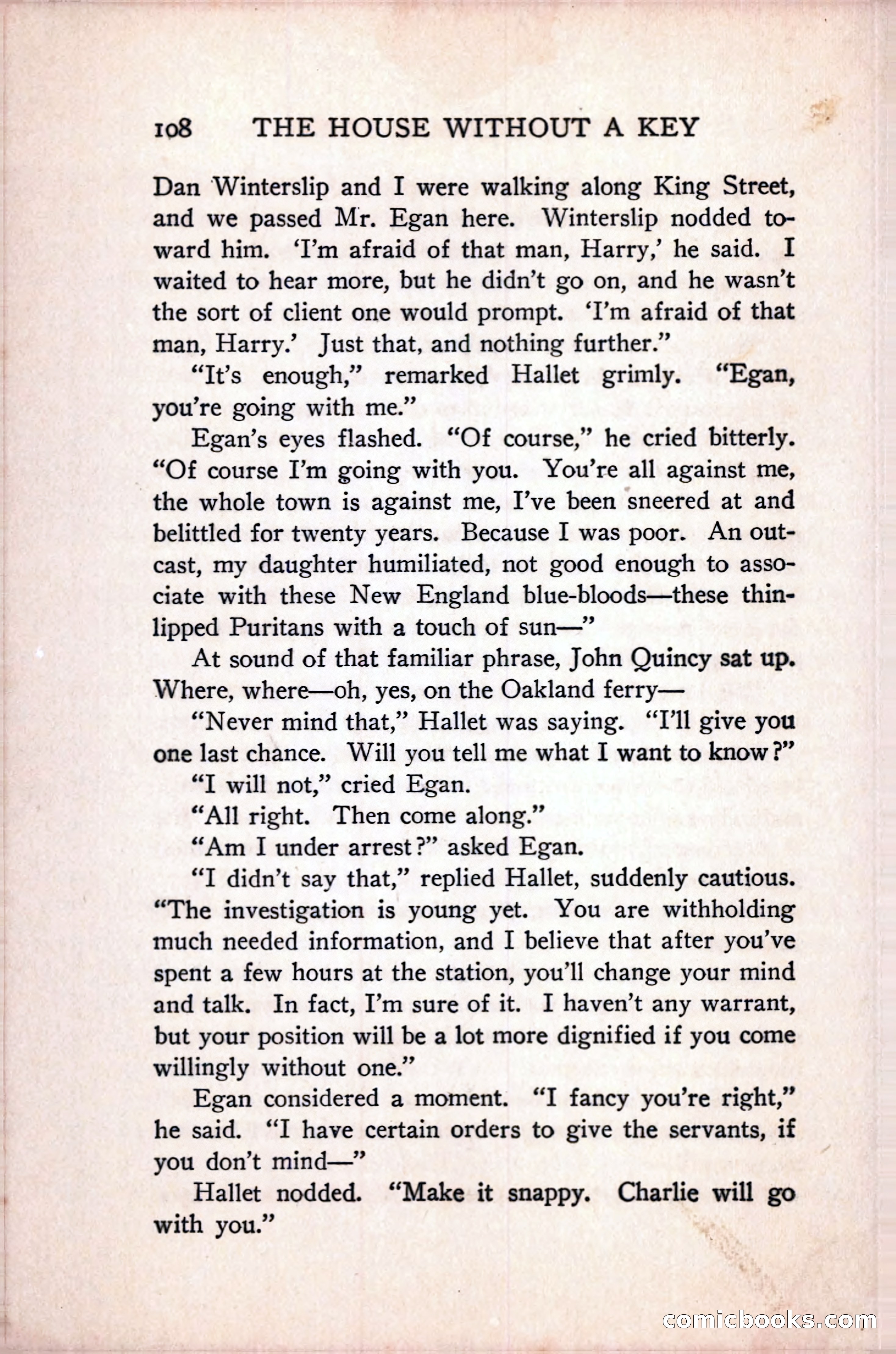 108 THE HOUSE WITHOUT A KEY

Dan Winterslip and I were walking along King Street, and we passed Mr. Egan here. Winterslip nodded toward him. 'I'm afraid of that man, Harry,' he said. I waited to hear more, but he didn't go on, and he wasn't the sort of client one would prompt. 'I'm afraid of that man, Harry.' Just that, and nothing further."

"It's enough," remarked Hallet grimly. "Egan, you're going with me."

Egan's eyes flashed. "Of course," he cried bitterly. "Of course I'm going with you. You're all against me, the whole town is against me, I've been sneered at and belittled for twenty years. Because I was poor. An outcast, my daughter humiliated, not good enough to associate with these New England blue-bloods—these thin-lipped Puritans with a touch of sun—"

At sound of that familiar phrase, John Quincy sat up. Where, where—oh, yes, on the Oakland ferry—

"Never mind that," Hallet was saying. "I'll give you one last chance. Will you tell me what I want to know?"

"I will not," cried Egan.

"All right. Then come along."

"Am I under arrest?" asked Egan.

"I didn't say that," replied Hallet, suddenly cautious. "The investigation is young yet. You are withholding much needed information, and I believe that after you've spent a few hours at the station, you'll change your mind and talk. In fact, I'm sure of it. I haven't any warrant, but your position will be a lot more dignified if you come willingly without one."

Egan considered a moment. "I fancy you're right," he said. "I have certain orders to give the servants, if you don't mind—"

Hallet nodded. "Make it snappy. Charlie will go with you."

comicbooks.com